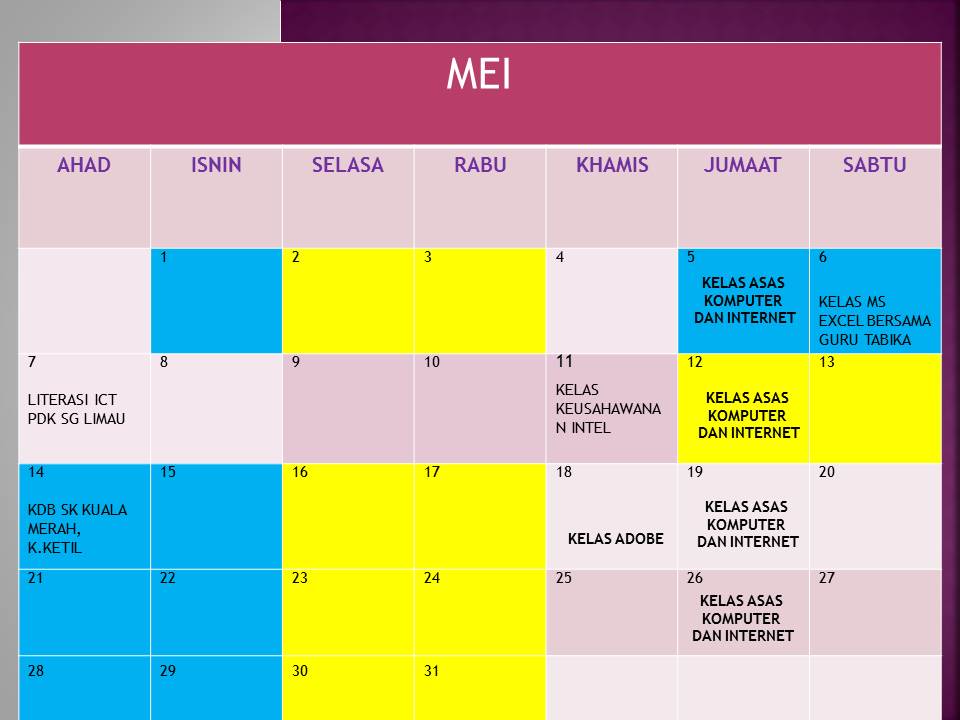 MEI

| AHAD | ISNIN | SELASA | RABU | KHAMIS | JUMAAT | SABTU |
|---|---|---|---|---|---|---|
| | 1 | 2 | 3 | 4 | 5 KELAS ASAS KOMPUTER DAN INTERNET | 6 KELAS MS EXCEL BERSAMA GURU TABIKA |
| 7 LITERASI ICT PDK SG LIMAU | 8 | 9 | 10 | 11 KELAS KEUSAHAWANAN INTEL | 12 KELAS ASAS KOMPUTER DAN INTERNET | 13 |
| 14 KDB SK KUALA MERAH, K.KETIL | 15 | 16 | 17 | 18 KELAS ADOBE | 19 KELAS ASAS KOMPUTER DAN INTERNET | 20 |
| 21 | 22 | 23 | 24 | 25 | 26 KELAS ASAS KOMPUTER DAN INTERNET | 27 |
| 28 | 29 | 30 | 31 | | | |